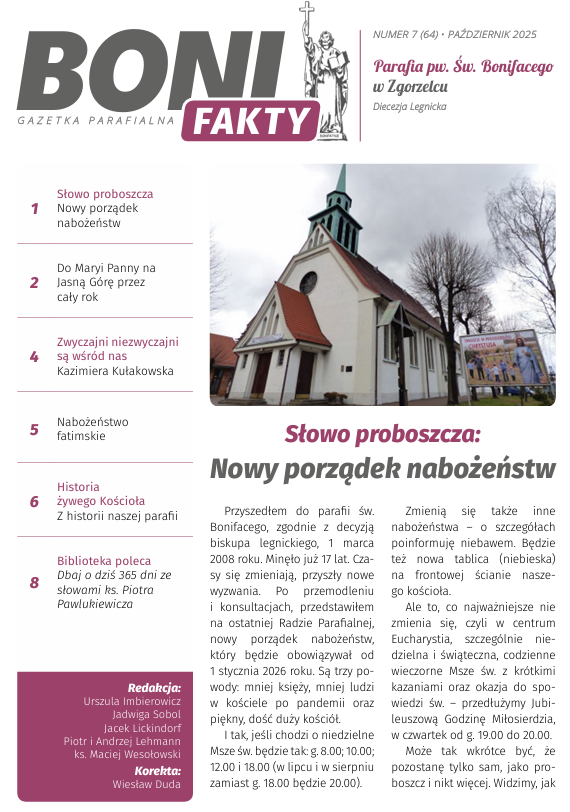 BONI FAKTY
GAZETKA PARAFIALNA

NUMER 7 (64) • PAŹDZIERNIK 2025

Parafia pw. Św. Bonifacego w Zgorzelcu

Diecezja Legnicka

1 Słowo proboszcza
Nowy porządek nabożeństw

2 Do Maryi Panny na Jasną Górę przez cały rok

4 Zwyczajni niezwyczajni są wśród nas
Kazimiera Kułakowska

5 Nabożeństwo fatimskie

6 Historia żywego Kościoła
Z historii naszej parafii

8 Biblioteka poleca
Dbaj o dziś 365 dni ze słowami ks. Piotra Pawlukiewicza

Redakcja:
Urszula Imbierowicz
Jadwiga Sobol
Jacek Lickindorf
Piotr i Andrzej Lehmann
ks. Maciej Wesołowski
Korekta:
Wiesław Duda

CHRYSTUSA

Słowo proboszcza:
Nowy porządek nabożeństw

Przyszedłem do parafii św. Bonifacego, zgodnie z decyzją biskupa legnickiego, 1 marca 2008 roku. Minęło już 17 lat. Czasy się zmieniają, przyszły nowe wyzwania. Po przemodleniu i konsultacjach, przedstawiłem na ostatniej Radzie Parafialnej, nowy porządek nabożeństw, który będzie obowiązywał od 1 stycznia 2026 roku. Są trzy powody: mniej księży, mniej ludzi w kościele po pandemii oraz piękny, dość duży kościół.

I tak, jeśli chodzi o niedzielne Msze św. będzie tak: g. 8.00; 10.00; 12.00 i 18.00 (w lipcu i w sierpniu zamiast g. 18.00 będzie 20.00).

Zmienią się także inne nabożeństwa – o szczegółach poinformuję niebawem. Będzie też nowa tablica (niebieska) na frontowej ścianie naszego kościoła.

Ale to, co najważniejsze nie zmienia się, czyli w centrum Eucharystia, szczególnie niedzielna i świąteczna, codzienne wieczorne Msze św. z krótkimi kazaniami oraz okazja do spowiedzi św. – przedłużymy Jubileuszową Godzinę Miłosierdzia, w czwartek od g. 19.00 do 20.00.

Może tak wkrótce być, że pozostanę tylko sam, jako proboszcz i nikt więcej. Widzimy, jak